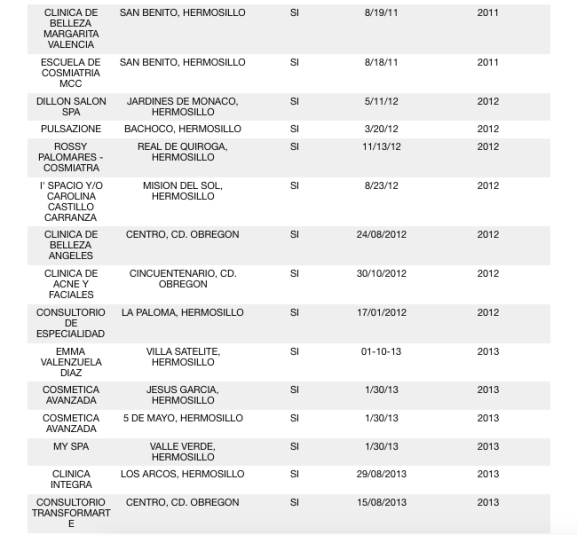 | | | | | |
|---|---|---|---|---|
| CLINICA DE BELLEZA MARGARITA VALENCIA | SAN BENITO, HERMOSILLO | SI | 8/19/11 | 2011 |
| ESCUELA DE COSMIATRIA MCC | SAN BENITO, HERMOSILLO | SI | 8/18/11 | 2011 |
| DILLON SALON SPA | JARDINES DE MONACO, HERMOSILLO | SI | 5/11/12 | 2012 |
| PULSAZIONE | BACHOCO, HERMOSILLO | SI | 3/20/12 | 2012 |
| ROSSY PALOMARES - COSMIATRA | REAL DE QUIROGA, HERMOSILLO | SI | 11/13/12 | 2012 |
| I' SPACIO Y/O CAROLINA CASTILLO CARRANZA | MISION DEL SOL, HERMOSILLO | SI | 8/23/12 | 2012 |
| CLINICA DE BELLEZA ANGELES | CENTRO, CD. OBREGON | SI | 24/08/2012 | 2012 |
| CLINICA DE ACNE Y FACIALES | CINCUENTENARIO, CD. OBREGON | SI | 30/10/2012 | 2012 |
| CONSULTORIO DE ESPECIALIDAD | LA PALOMA, HERMOSILLO | SI | 17/01/2012 | 2012 |
| EMMA VALENZUELA DIAZ | VILLA SATELITE, HERMOSILLO | SI | 01-10-13 | 2013 |
| COSMETICA AVANZADA | JESUS GARCIA, HERMOSILLO | SI | 1/30/13 | 2013 |
| COSMETICA AVANZADA | 5 DE MAYO, HERMOSILLO | SI | 1/30/13 | 2013 |
| MY SPA | VALLE VERDE, HERMOSILLO | SI | 1/30/13 | 2013 |
| CLINICA INTEGRA | LOS ARCOS, HERMOSILLO | SI | 29/08/2013 | 2013 |
| CONSULTORIO TRANSFORMARTE | CENTRO, CD. OBREGON | SI | 15/08/2013 | 2013 |